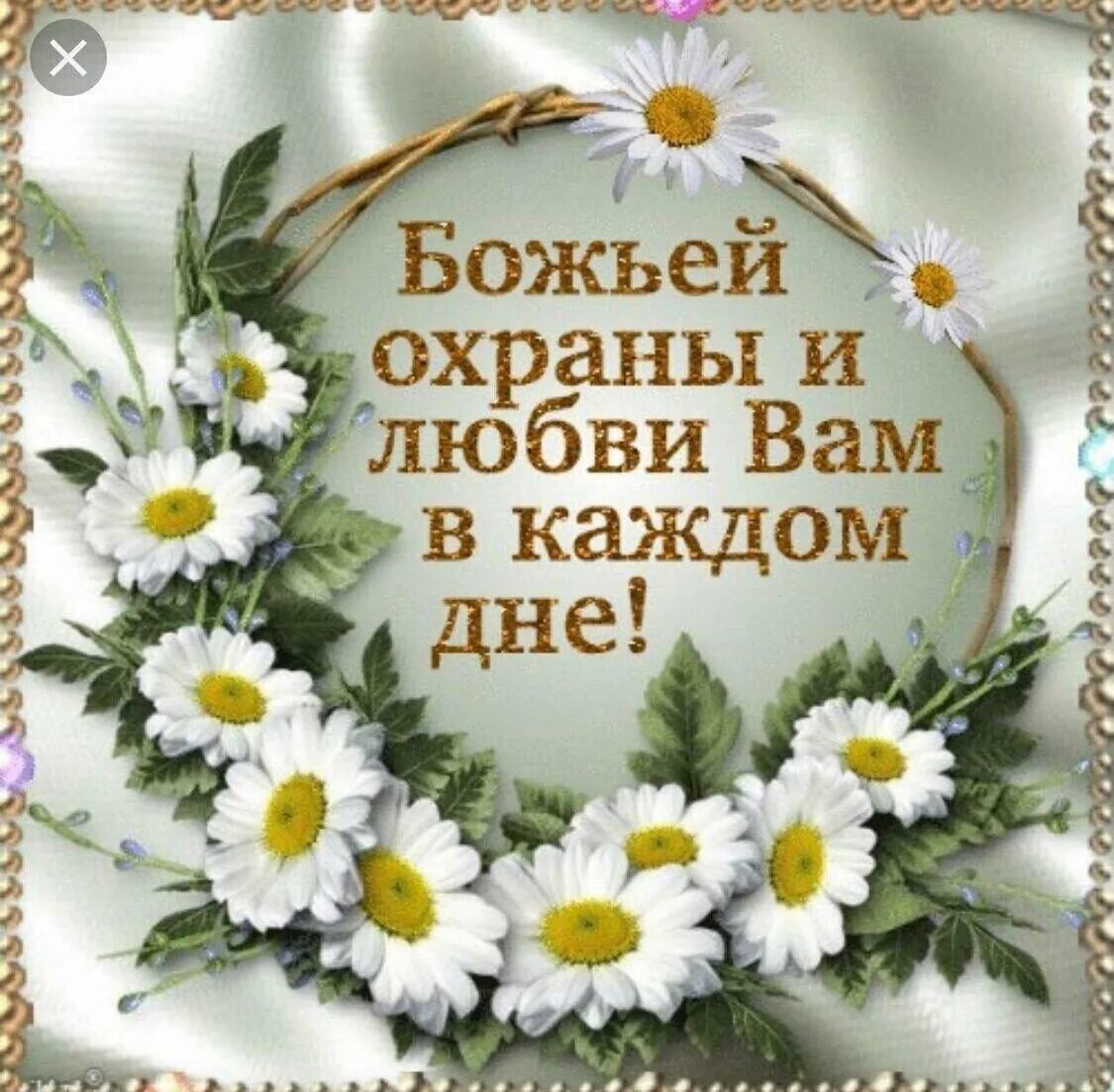 Божьей охраны и любви Вам в каждом дне!